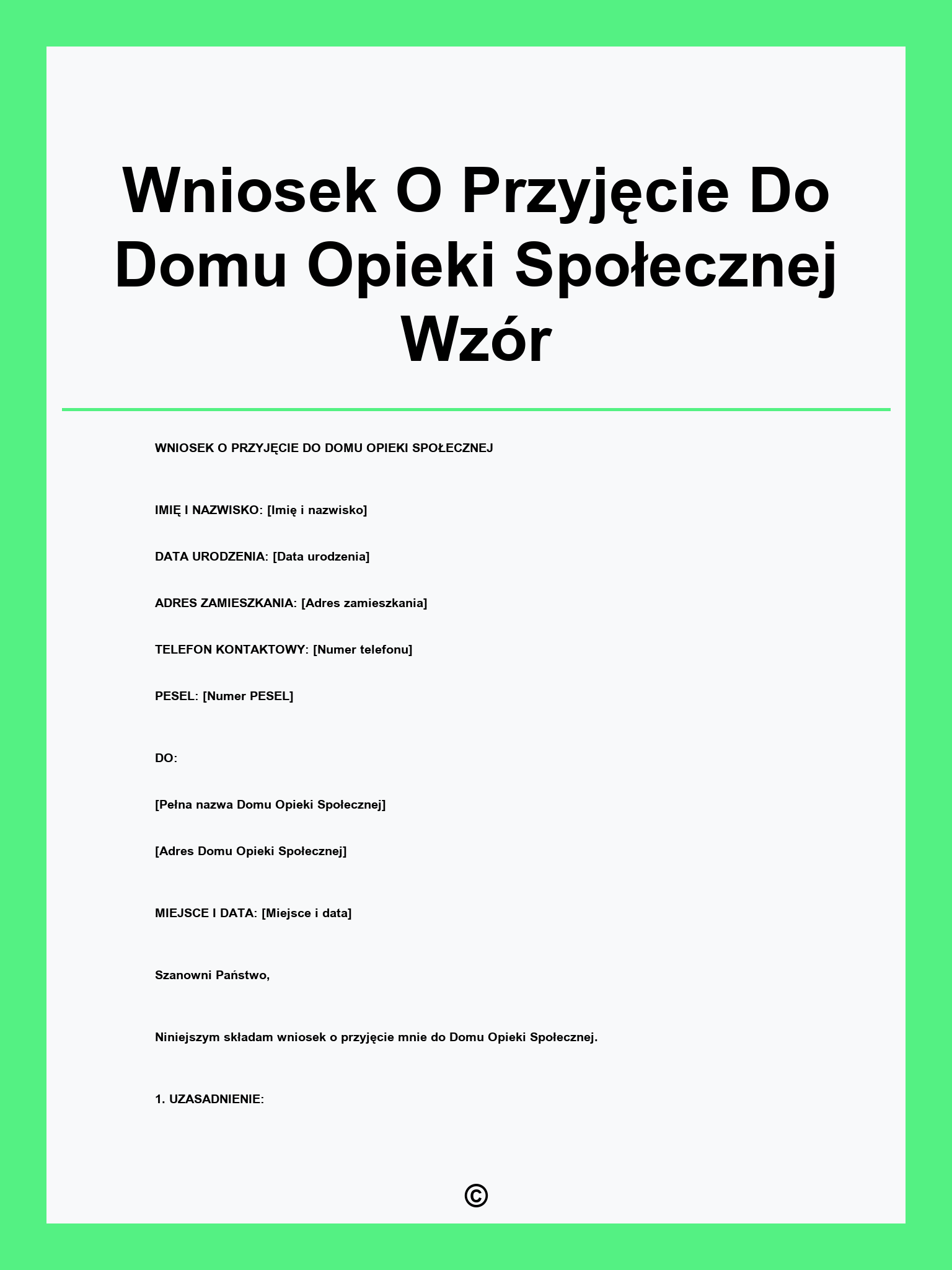 Wniosek O Przyjęcie Do Domu Opieki Społecznej Wzór

WNIOSEK O PRZYJĘCIE DO DOMU OPIEKI SPOŁECZNEJ

IMIĘ I NAZWISKO: [Imię i nazwisko]

DATA URODZENIA: [Data urodzenia]

ADRES ZAMIESZKANIA: [Adres zamieszkania]

TELEFON KONTAKTOWY: [Numer telefonu]

PESEL: [Numer PESEL]

DO:

[Pełna nazwa Domu Opieki Społecznej]

[Adres Domu Opieki Społecznej]

MIEJSCE I DATA: [Miejsce i data]

Szanowni Państwo,

Niniejszym składam wniosek o przyjęcie mnie do Domu Opieki Społecznej.

1. UZASADNIENIE:

©